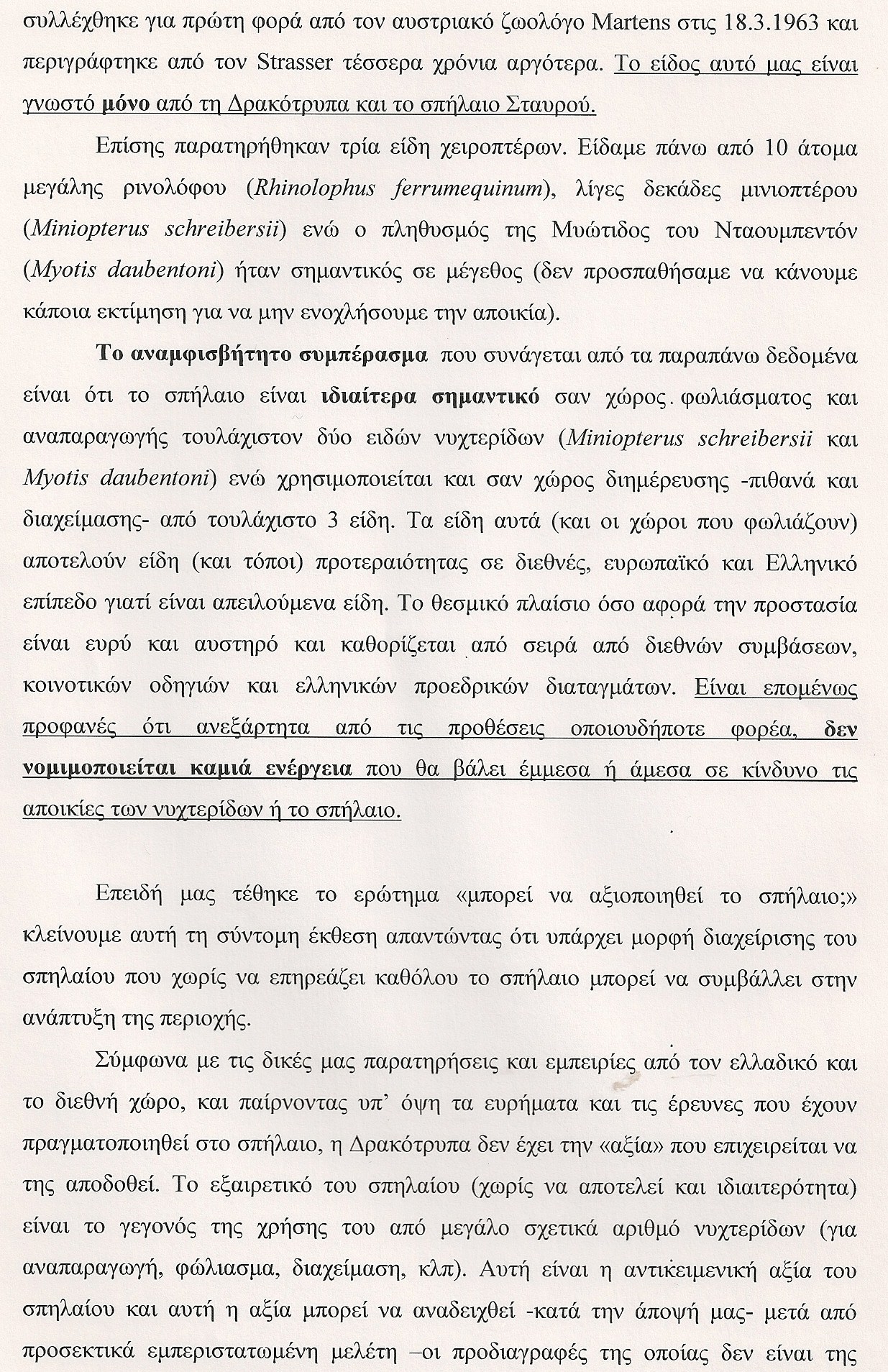 συλλέχθηκε για πρώτη φορά από τον αυστριακό ζωολόγο Martens στις 18.3.1963 και περιγράφτηκε από τον Strasser τέσσερα χρόνια αργότερα. Το είδος αυτό μας είναι γνωστό μόνο από τη Δρακότρυπα και το σπήλαιο Σταυρού.

Επίσης παρατηρήθηκαν τρία είδη χειροπτέρων. Είδαμε πάνω από 10 άτομα μεγάλης ρινολόφου (Rhinolophus ferrumequinum), λίγες δεκάδες μινιοπτέρου (Miniopterus schreibersii) ενώ ο πληθυσμός της Μυώτιδος του Νταουμπεντόν (Myotis daubentoni) ήταν σημαντικός σε μέγεθος (δεν προσπαθήσαμε να κάνουμε κάποια εκτίμηση για να μην ενοχλήσουμε την αποικία).

Το αναμφισβήτητο συμπέρασμα που συνάγεται από τα παραπάνω δεδομένα είναι ότι το σπήλαιο είναι ιδιαίτερα σημαντικό σαν χώρος φωλιάσματος και αναπαραγωγής τουλάχιστον δύο ειδών νυχτερίδων (Miniopterus schreibersii και Myotis daubentoni) ενώ χρησιμοποιείται και σαν χώρος διημέρευσης -πιθανά και διαχείμασης- από τουλάχιστο 3 είδη. Τα είδη αυτά (και οι χώροι που φωλιάζουν) αποτελούν είδη (και τόποι) προτεραιότητας σε διεθνές, ευρωπαϊκό και Ελληνικό επίπεδο γιατί είναι απειλούμενα είδη. Το θεσμικό πλαίσιο όσο αφορά την προστασία είναι ευρύ και αυστηρό και καθορίζεται από σειρά από διεθνών συμβάσεων, κοινοτικών οδηγιών και ελληνικών προεδρικών διαταγμάτων. Είναι επομένως προφανές ότι ανεξάρτητα από τις προθέσεις οποιουδήποτε φορέα, δεν νομιμοποιείται καμιά ενέργεια που θα βάλει έμμεσα ή άμεσα σε κίνδυνο τις αποικίες των νυχτερίδων ή το σπήλαιο.

Επειδή μας τέθηκε το ερώτημα «μπορεί να αξιοποιηθεί το σπήλαιο;» κλείνουμε αυτή τη σύντομη έκθεση απαντώντας ότι υπάρχει μορφή διαχείρισης του σπηλαίου που χωρίς να επηρεάζει καθόλου το σπήλαιο μπορεί να συμβάλλει στην ανάπτυξη της περιοχής.

Σύμφωνα με τις δικές μας παρατηρήσεις και εμπειρίες από τον ελλαδικό και το διεθνή χώρο, και παίρνοντας υπ' όψη τα ευρήματα και τις έρευνες που έχουν πραγματοποιηθεί στο σπήλαιο, η Δρακότρυπα δεν έχει την «αξία» που επιχειρείται να της αποδοθεί. Το εξαιρετικό του σπηλαίου (χωρίς να αποτελεί και ιδιαιτερότητα) είναι το γεγονός της χρήσης του από μεγάλο σχετικά αριθμό νυχτερίδων (για αναπαραγωγή, φώλιασμα, διαχείμαση, κλπ). Αυτή είναι η αντικειμενική αξία του σπηλαίου και αυτή η αξία μπορεί να αναδειχθεί -κατά την άποψή μας- μετά από προσεκτικά εμπεριστατωμένη μελέτη –οι προδιαγραφές της οποίας δεν είναι της